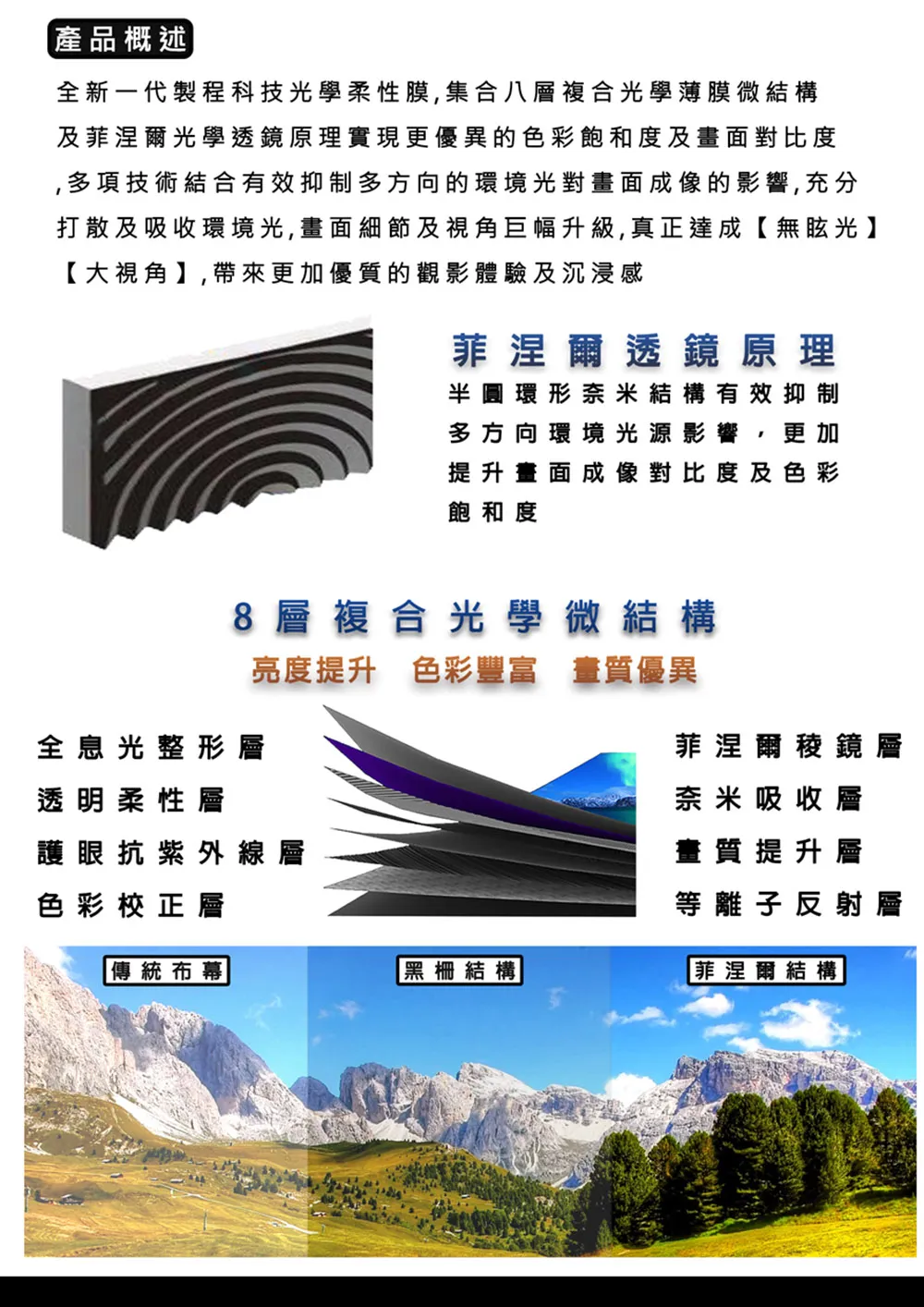 產品概述

全新一代製程科技光學柔性膜,集合八層複合光學薄膜微結構及菲涅爾光學透鏡原理實現更優異的色彩飽和度及畫面對比度,多項技術結合有效抑制多方向的環境光對畫面成像的影響,充分打散及吸收環境光,畫面細節及視角巨幅升級,真正達成【無眩光】【大視角】,帶來更加優質的觀影體驗及沉浸感

菲涅爾透鏡原理

半圓環形奈米結構有效抑制多方向環境光源影響,更加提升畫面成像對比度及色彩飽和度

8層複合光學微結構

亮度提升 色彩豐富 畫質優異

全息光整形層
透明柔性層
護眼抗紫外線層
色彩校正層

菲涅爾稜鏡層
奈米吸收層
畫質提升層
等離子反射層

傳統布幕

黑柵結構

菲涅爾結構